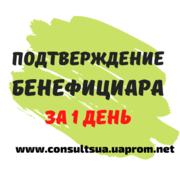 ПОДТВЕРЖДЕНИЕ БЕНЕФИЦИАРА
ЗА 1 ДЕНЬ
www.consultsua.uaprom.net